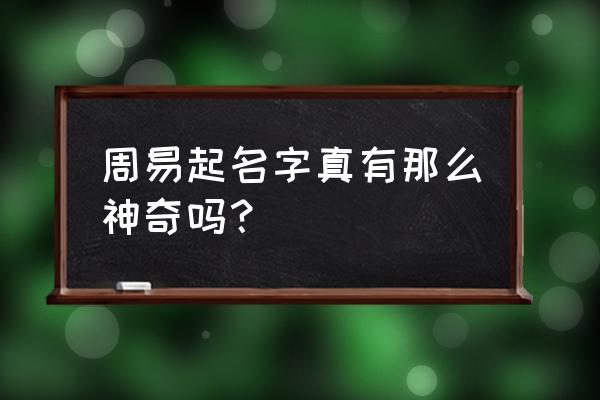 周易起名字真有那么神奇吗？